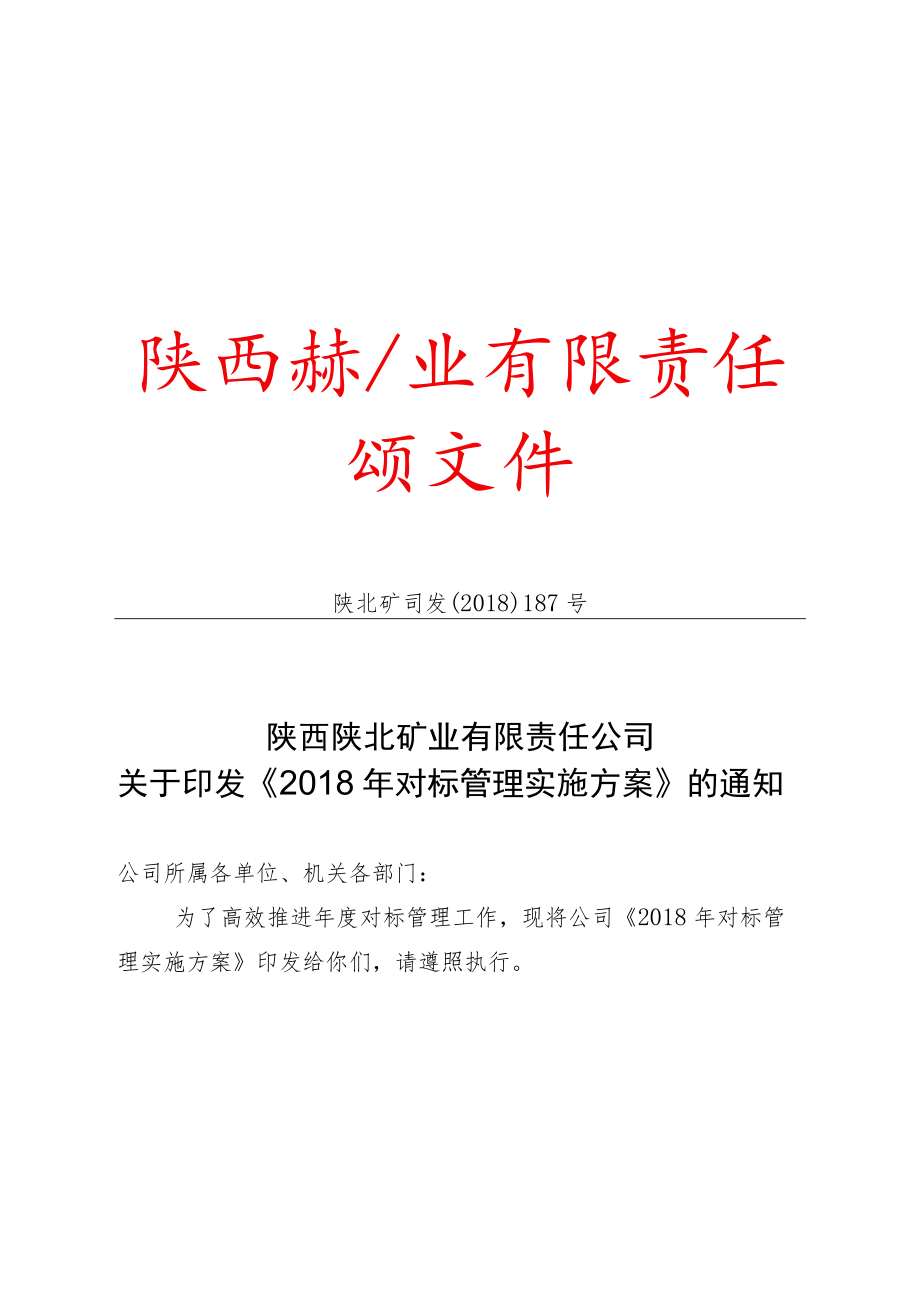 陕西赫/业有限责任

颂文件

陕北矿司发(2018)187号

陕西陕北矿业有限责任公司
关于印发《2018年对标管理实施方案》的通知

公司所属各单位、机关各部门：

为了高效推进年度对标管理工作，现将公司《2018年对标管理实施方案》印发给你们，请遵照执行。